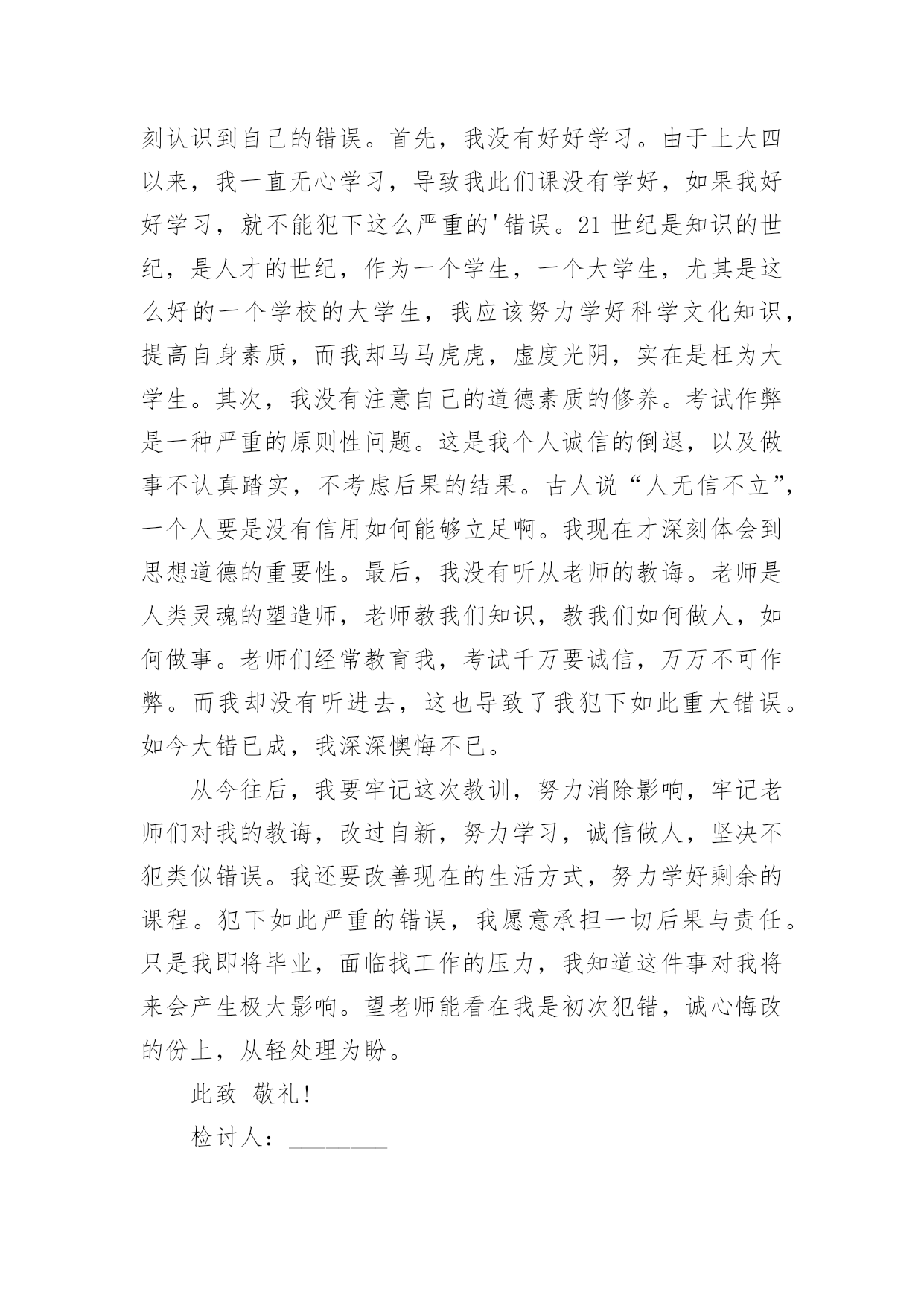 刻认识到自己的错误。首先，我没有好好学习。由于上大四以来，我一直无心学习，导致我此们课没有学好，如果我好好学习，就不能犯下这么严重的'错误。21 世纪是知识的世纪，是人才的世纪，作为一个学生，一个大学生，尤其是这么好的一个学校的大学生，我应该努力学好科学文化知识，提高自身素质，而我却马马虎虎，虚度光阴，实在是枉为大学生。其次，我没有注意自己的道德素质的修养。考试作弊是一种严重的原则性问题。这是我个人诚信的倒退，以及做事不认真踏实，不考虑后果的结果。古人说“人无信不立”，一个人要是没有信用如何能够立足啊。我现在才深刻体会到思想道德的重要性。最后，我没有听从老师的教诲。老师是人类灵魂的塑造师，老师教我们知识，教我们如何做人，如何做事。老师们经常教育我，考试千万要诚信，万万不可作弊。而我却没有听进去，这也导致了我犯下如此重大错误。如今大错已成，我深深懊悔不已。

从今往后，我要牢记这次教训，努力消除影响，牢记老师们对我的教诲，改过自新，努力学习，诚信做人，坚决不犯类似错误。我还要改善现在的生活方式，努力学好剩余的课程。犯下如此严重的错误，我愿意承担一切后果与责任。只是我即将毕业，面临找工作的压力，我知道这件事对我将来会产生极大影响。望老师能看在我是初次犯错，诚心悔改的份上，从轻处理为盼。

此致 敬礼!

检讨人：________